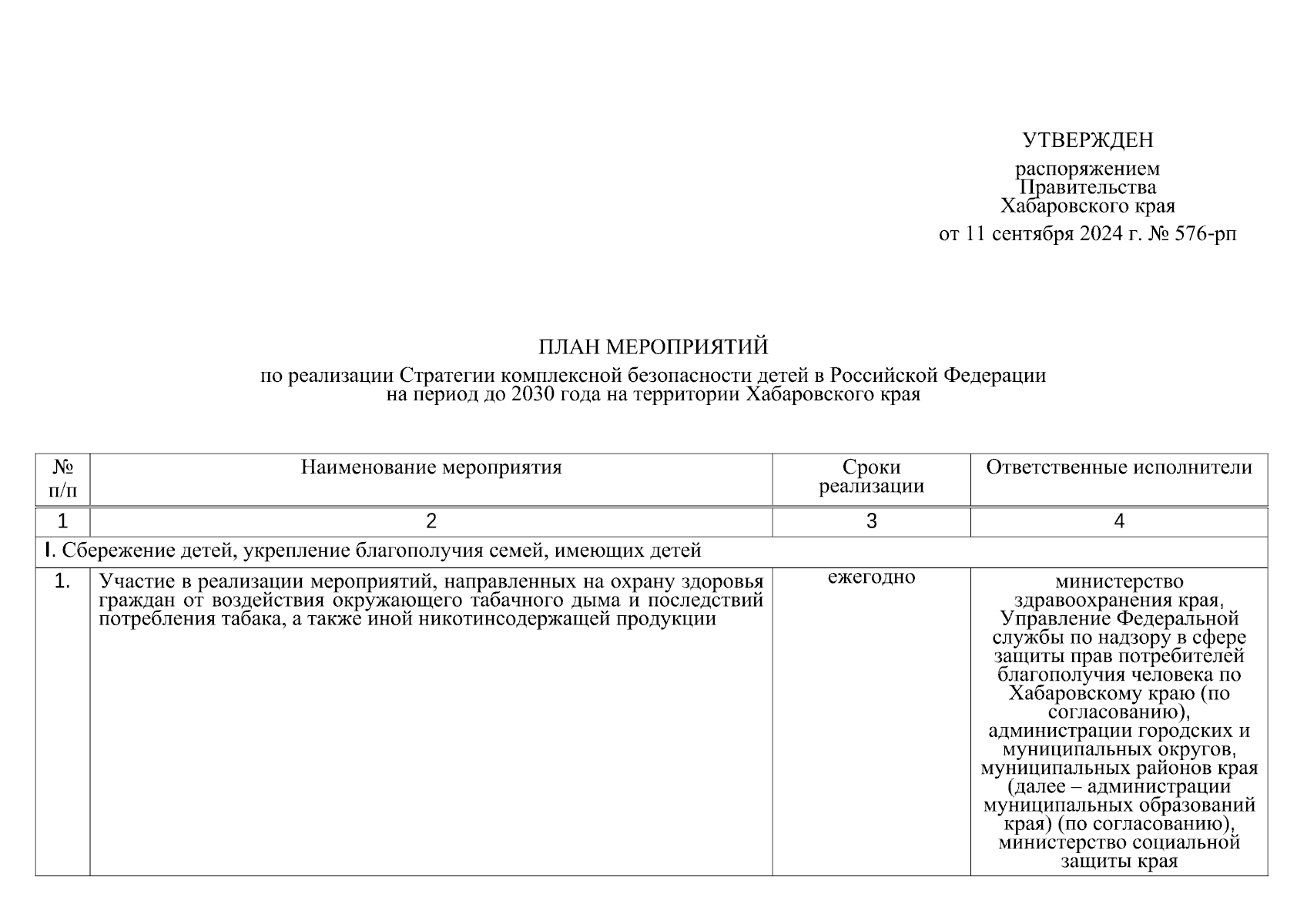 УТВЕРЖДЕН

распоряжением
Правительства
Хабаровского края

от 11 сентября 2024 г. № 576-рп

ПЛАН МЕРОПРИЯТИЙ

по реализации Стратегии комплексной безопасности детей в Российской Федерации на период до 2030 года на территории Хабаровского края

| № п/п | Наименование мероприятия | Сроки реализации | Ответственные исполнители |
|---|---|---|---|
| 1 | 2 | 3 | 4 |
| I. Сбережение детей, укрепление благополучия семей, имеющих детей | | | |
| 1. | Участие в реализации мероприятий, направленных на охрану здоровья граждан от воздействия окружающего табачного дыма и последствий потребления табака, а также иной никотинсодержащей продукции | ежегодно | министерство здравоохранения края, Управление Федеральной службы по надзору в сфере защиты прав потребителей благополучия человека по Хабаровскому краю (по согласованию), администрации городских и муниципальных округов, муниципальных районов края (далее – администрации муниципальных образований края) (по согласованию), министерство социальной защиты края |